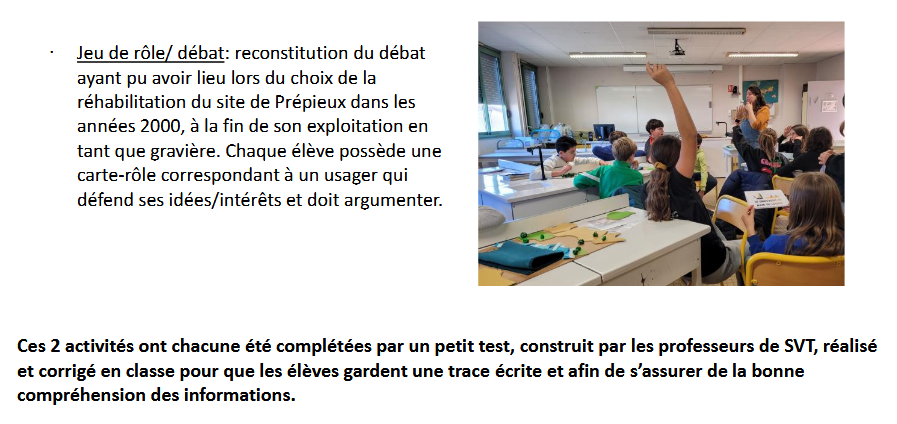 · Jeu de rôle/ débat: reconstitution du débat ayant pu avoir lieu lors du choix de la réhabilitation du site de Prépieux dans les années 2000, à la fin de son exploitation en tant que gravière. Chaque élève possède une carte-rôle correspondant à un usager qui défend ses idées/intérêts et doit argumenter.

Ces 2 activités ont chacune été complétées par un petit test, construit par les professeurs de SVT, réalisé et corrigé en classe pour que les élèves gardent une trace écrite et afin de s'assurer de la bonne compréhension des informations.